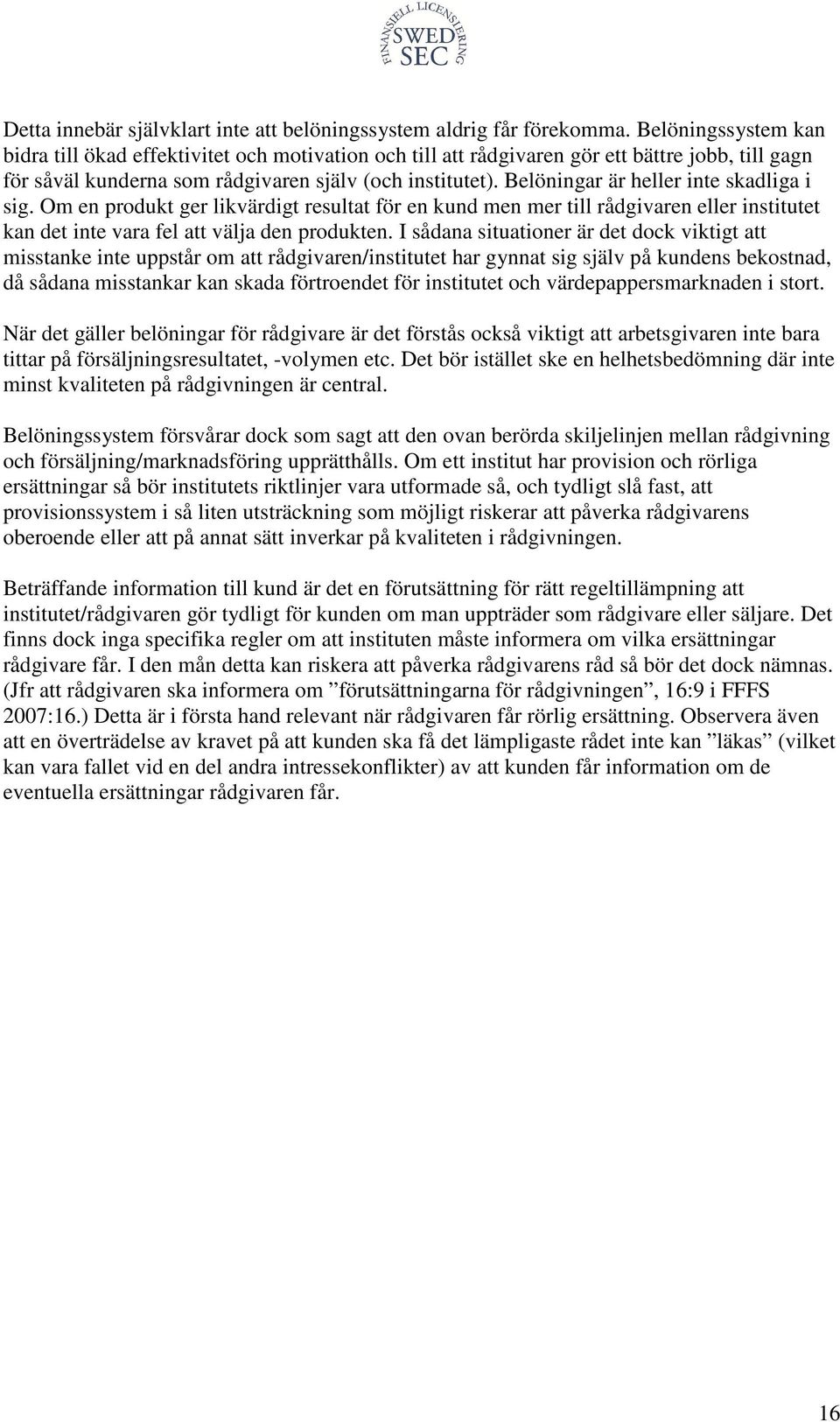 FINANSIELL LICENSIERING
SWED
SEC

Detta innebär självklart inte att belöningssystem aldrig får förekomma. Belöningssystem kan bidra till ökad effektivitet och motivation och till att rådgivaren gör ett bättre jobb, till gagn för såväl kunderna som rådgivaren själv (och institutet). Belöningar är heller inte skadliga i sig. Om en produkt ger likvärdigt resultat för en kund men mer till rådgivaren eller institutet kan det inte vara fel att välja den produkten. I sådana situationer är det dock viktigt att misstanke inte uppstår om att rådgivaren/institutet har gynnat sig själv på kundens bekostnad, då sådana misstankar kan skada förtroendet för institutet och värdepappersmarknaden i stort.

När det gäller belöningar för rådgivare är det förstås också viktigt att arbetsgivaren inte bara tittar på försäljningsresultatet, -volymen etc. Det bör istället ske en helhetsbedömning där inte minst kvaliteten på rådgivningen är central.

Belöningssystem försvårar dock som sagt att den ovan berörda skiljelinjen mellan rådgivning och försäljning/marknadsföring upprätthålls. Om ett institut har provision och rörliga ersättningar så bör institutets riktlinjer vara utformade så, och tydligt slå fast, att provisionssystem i så liten utsträckning som möjligt riskerar att påverka rådgivarens oberoende eller att på annat sätt inverkar på kvaliteten i rådgivningen.

Beträffande information till kund är det en förutsättning för rätt regeltillämpning att institutet/rådgivaren gör tydligt för kunden om man uppträder som rådgivare eller säljare. Det finns dock inga specifika regler om att instituten måste informera om vilka ersättningar rådgivare får. I den mån detta kan riskera att påverka rådgivarens råd så bör det dock nämnas. (Jfr att rådgivaren ska informera om ”förutsättningarna för rådgivningen”, 16:9 i FFFS 2007:16.) Detta är i första hand relevant när rådgivaren får rörlig ersättning. Observera även att en överträdelse av kravet på att kunden ska få det lämpligaste rådet inte kan ”läkas” (vilket kan vara fallet vid en del andra intressekonflikter) av att kunden får information om de eventuella ersättningar rådgivaren får.

16